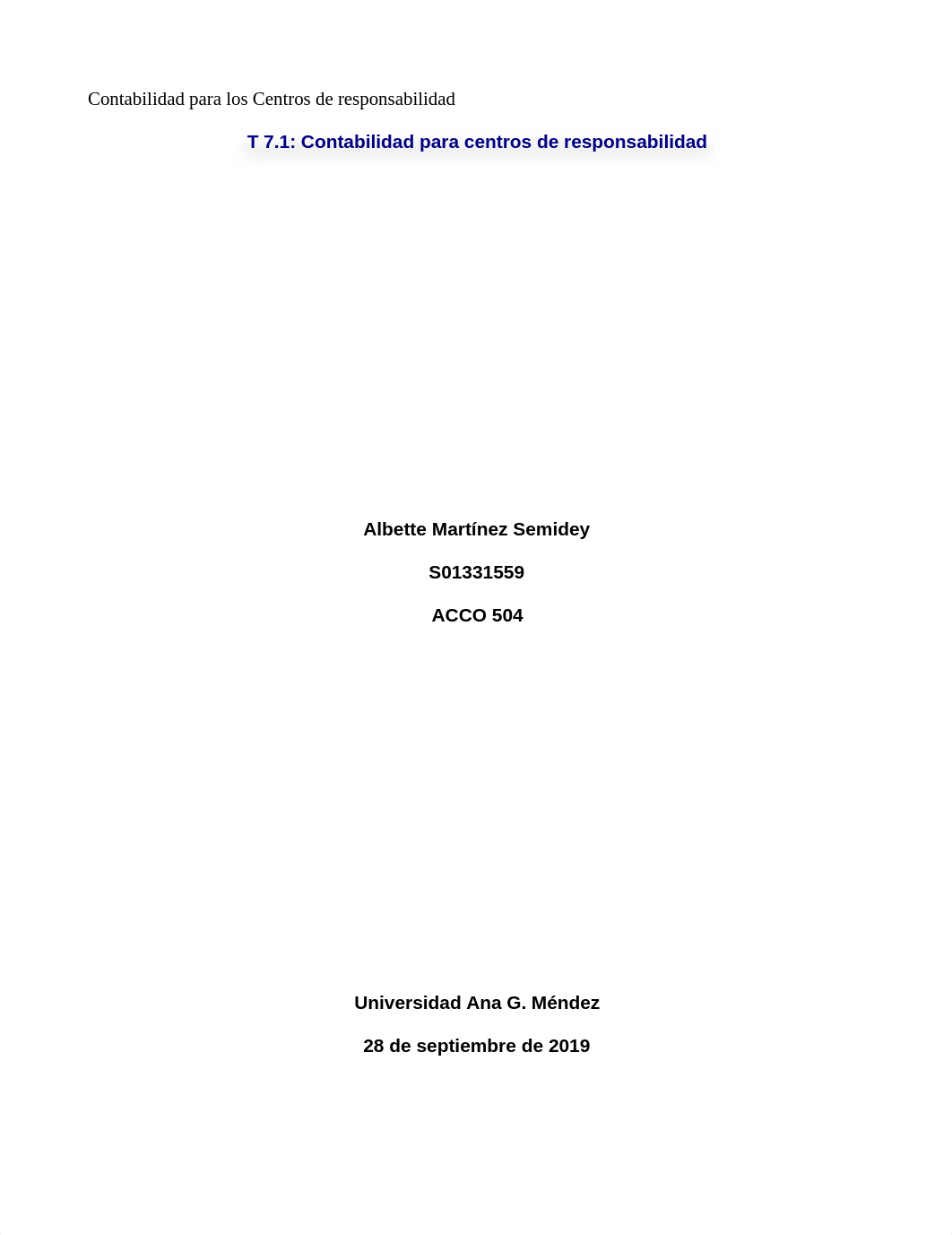 Contabilidad para los Centros de responsabilidad

T 7.1: Contabilidad para centros de responsabilidad

Albette Martínez Semidey

S01331559

ACCO 504

Universidad Ana G. Méndez

28 de septiembre de 2019